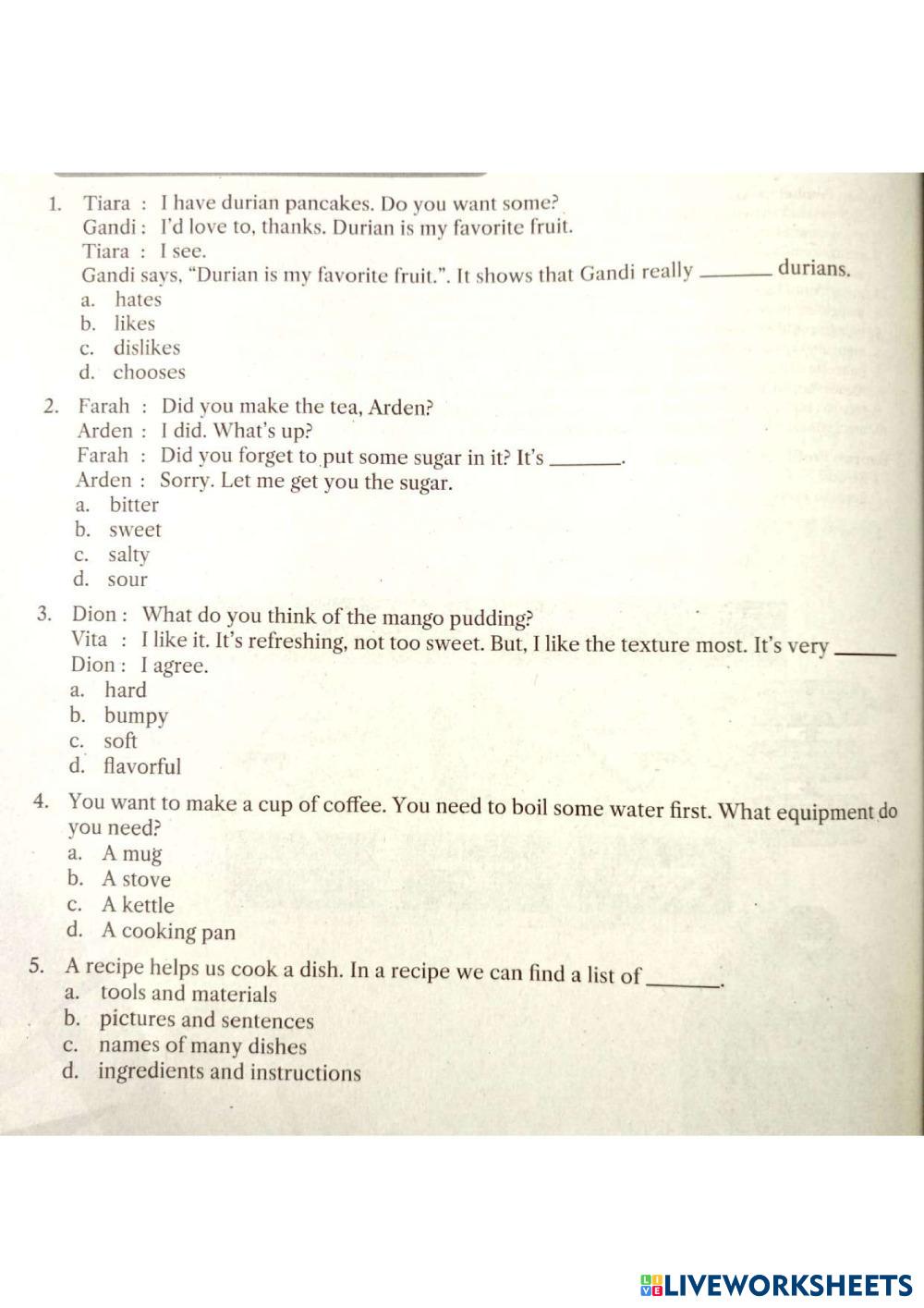 1. Tiara : I have durian pancakes. Do you want some?
Gandi : I'd love to, thanks. Durian is my favorite fruit.
Tiara : I see.
Gandi says, "Durian is my favorite fruit.". It shows that Gandi really ______ durians.
a. hates
b. likes
c. dislikes
d. chooses

2. Farah : Did you make the tea, Arden?
Arden : I did. What's up?
Farah : Did you forget to put some sugar in it? It's ______.
Arden : Sorry. Let me get you the sugar.
a. bitter
b. sweet
c. salty
d. sour

3. Dion : What do you think of the mango pudding?
Vita : I like it. It's refreshing, not too sweet. But, I like the texture most. It's very ______
Dion : I agree.
a. hard
b. bumpy
c. soft
d. flavorful

4. You want to make a cup of coffee. You need to boil some water first. What equipment do you need?
a. A mug
b. A stove
c. A kettle
d. A cooking pan

5. A recipe helps us cook a dish. In a recipe we can find a list of ______.
a. tools and materials
b. pictures and sentences
c. names of many dishes
d. ingredients and instructions

LIVEWORKSHEETS